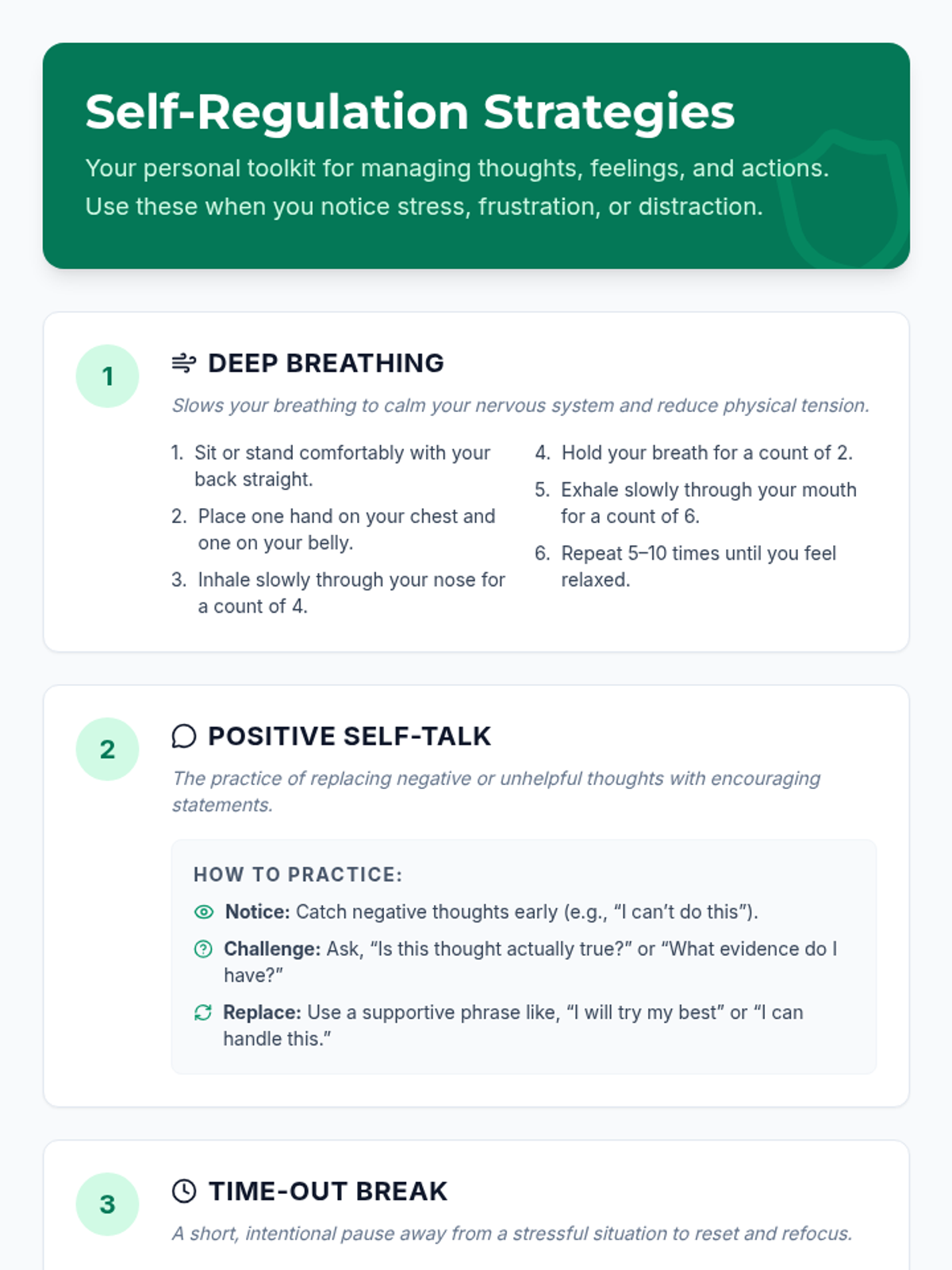 Self-Regulation Strategies

Your personal toolkit for managing thoughts, feelings, and actions. Use these when you notice stress, frustration, or distraction.

1

DEEP BREATHING

Slows your breathing to calm your nervous system and reduce physical tension.

1. Sit or stand comfortably with your back straight.
2. Place one hand on your chest and one on your belly.
3. Inhale slowly through your nose for a count of 4.

4. Hold your breath for a count of 2.
5. Exhale slowly through your mouth for a count of 6.
6. Repeat 5–10 times until you feel relaxed.

2

POSITIVE SELF-TALK

The practice of replacing negative or unhelpful thoughts with encouraging statements.

HOW TO PRACTICE:

Notice: Catch negative thoughts early (e.g., “I can’t do this”).

Challenge: Ask, “Is this thought actually true?” or “What evidence do I have?”

Replace: Use a supportive phrase like, “I will try my best” or “I can handle this.”

3

TIME-OUT BREAK

A short, intentional pause away from a stressful situation to reset and refocus.